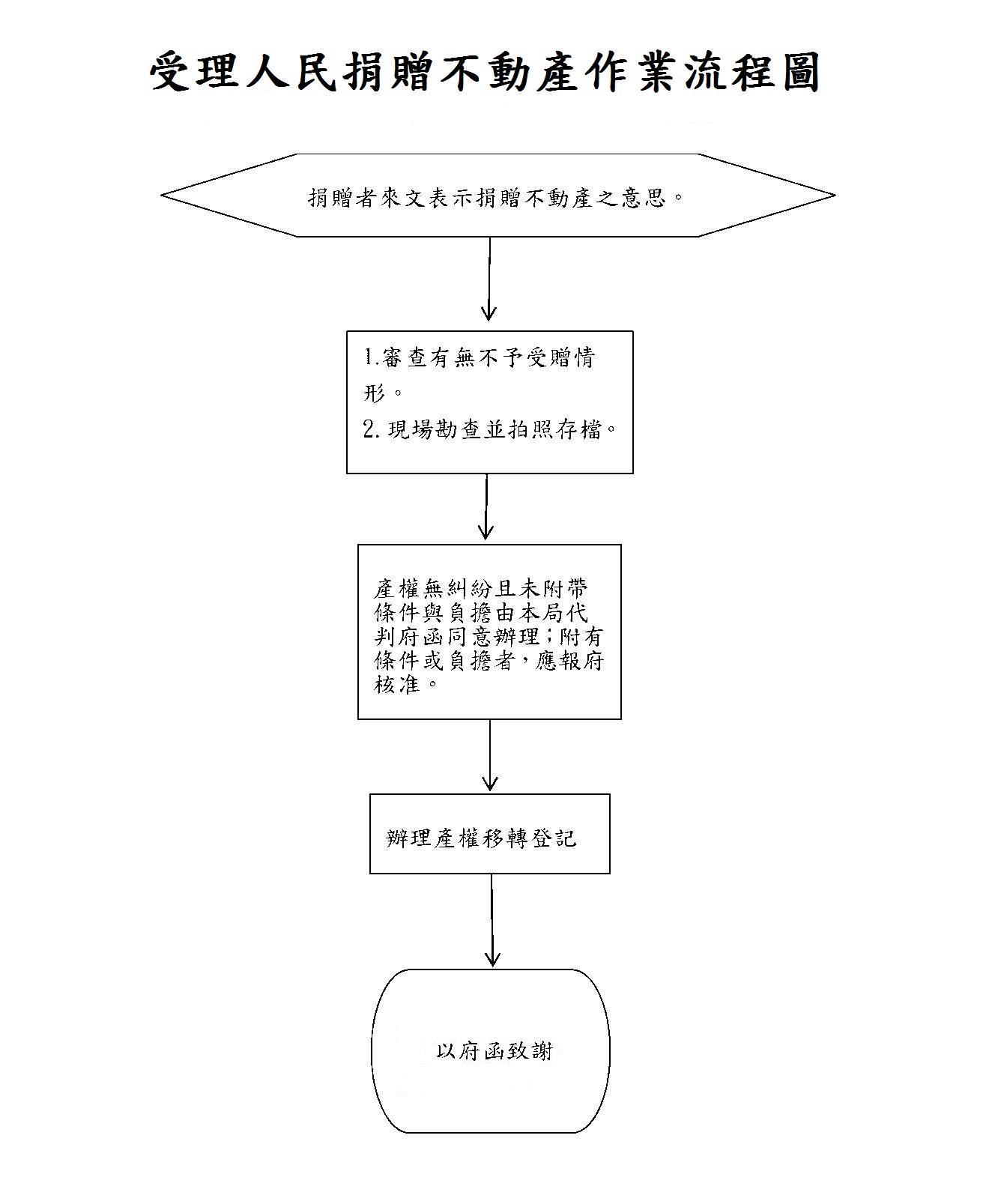 受理人民捐贈不動產作業流程圖

捐贈者來文表示捐贈不動產之意思。

1.審查有無不予受贈情形。
2. 現場勘查並拍照存檔。

產權無糾紛且未附帶條件與負擔由本局代判府函同意辦理;附有條件或負擔者,應報府核准。

辦理產權移轉登記

以府函致謝